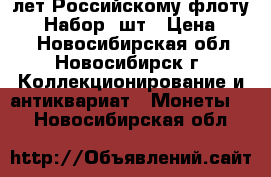 лет Российскому флоту Набор шт Цена Новосибирская обл Новосибирск г Коллекционирование и антиквариат Монеты Новосибирская обл

http://Объявлений.сайт